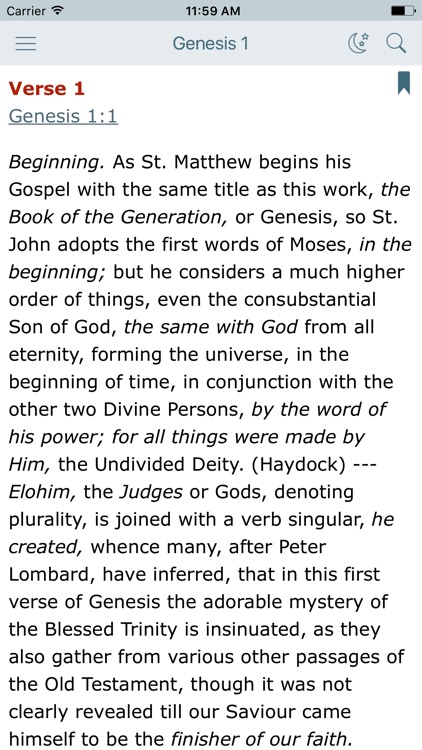 Carrier 11:59 AM

Genesis 1

Verse 1
Genesis 1:1

Beginning. As St. Matthew begins his Gospel with the same title as this work, the Book of the Generation, or Genesis, so St. John adopts the first words of Moses, in the beginning; but he considers a much higher order of things, even the consubstantial Son of God, the same with God from all eternity, forming the universe, in the beginning of time, in conjunction with the other two Divine Persons, by the word of his power; for all things were made by Him, the Undivided Deity. (Haydock) --- Elohim, the Judges or Gods, denoting plurality, is joined with a verb singular, he created, whence many, after Peter Lombard, have inferred, that in this first verse of Genesis the adorable mystery of the Blessed Trinity is insinuated, as they also gather from various other passages of the Old Testament, though it was not clearly revealed till our Saviour came himself to be the finisher of our faith.